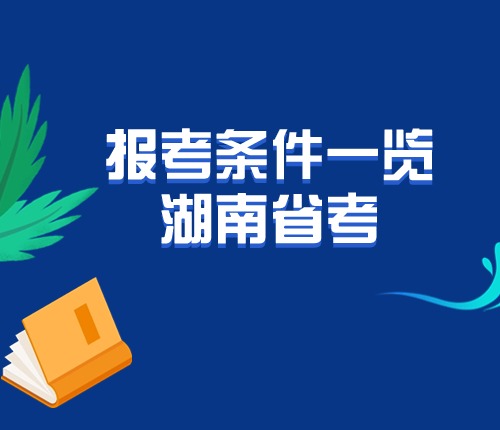 报考条件一览
湖南省考